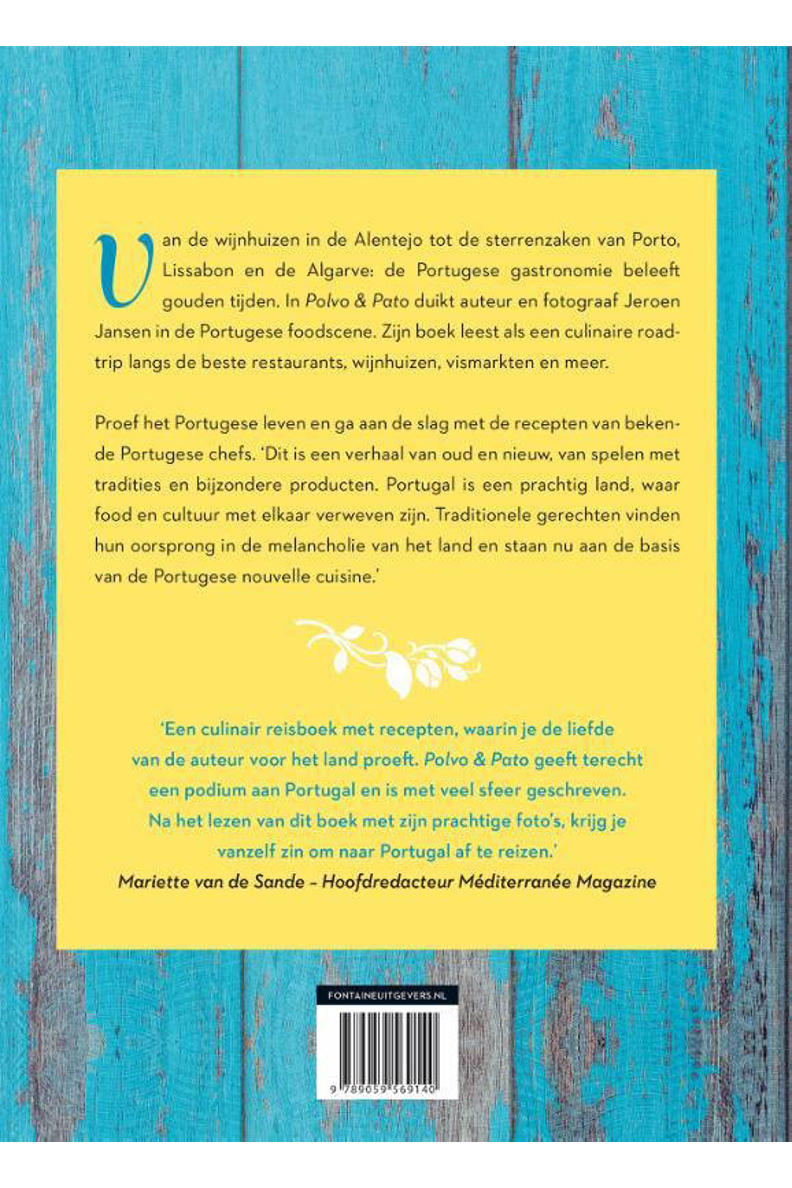 Van de wijnhuizen in de Alentejo tot de sterrenzaken van Porto, Lissabon en de Algarve: de Portugese gastronomie beleeft gouden tijden. In Polvo & Pato duikt auteur en fotograaf Jeroen Jansen in de Portugese foodscene. Zijn boek leest als een culinaire roadtrip langs de beste restaurants, wijnhuizen, vismarkten en meer.

Proef het Portugese leven en ga aan de slag met de recepten van bekende Portugese chefs. 'Dit is een verhaal van oud en nieuw, van spelen met tradities en bijzondere producten. Portugal is een prachtig land, waar food en cultuur met elkaar verweven zijn. Traditionele gerechten vinden hun oorsprong in de melancholie van het land en staan nu aan de basis van de Portugese nouvelle cuisine.'

'Een culinair reisboek met recepten, waarin je de liefde van de auteur voor het land proeft. Polvo & Pato geeft terecht een podium aan Portugal en is met veel sfeer geschreven. Na het lezen van dit boek met zijn prachtige foto's, krijg je vanzelf zin om naar Portugal af te reizen.'
Mariette van de Sande – Hoofdredacteur Méditerranée Magazine

FONTAINEUITGEVERS.NL

9 789059 569140